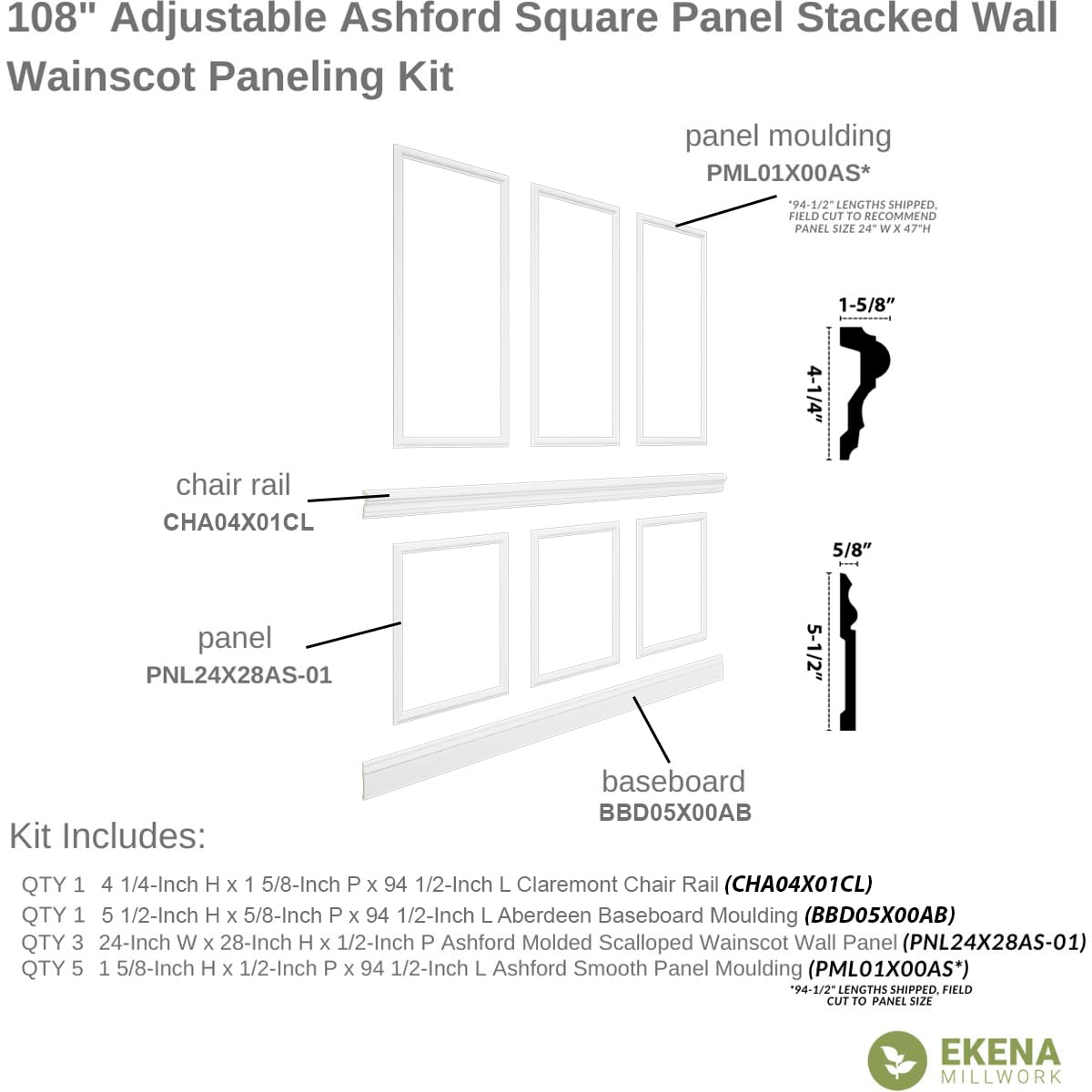 108" Adjustable Ashford Square Panel Stacked Wall Wainscot Paneling Kit

panel moulding
PML01X00AS*
*94-1/2" LENGTHS SHIPPED, FIELD CUT TO RECOMMEND PANEL SIZE 24" W X 47"H

1-5/8"
4-1/4"

chair rail
CHA04X01CL

5/8"
5-1/2"

panel
PNL24X28AS-01

baseboard
BBD05X00AB

Kit Includes:

QTY 1 4 1/4-Inch H x 1 5/8-Inch P x 94 1/2-Inch L Claremont Chair Rail (CHA04X01CL)
QTY 1 5 1/2-Inch H x 5/8-Inch P x 94 1/2-Inch L Aberdeen Baseboard Moulding (BBD05X00AB)
QTY 3 24-Inch W x 28-Inch H x 1/2-Inch P Ashford Molded Scalloped Wainscot Wall Panel (PNL24X28AS-01)
QTY 5 1 5/8-Inch H x 1/2-Inch P x 94 1/2-Inch L Ashford Smooth Panel Moulding (PML01X00AS*)
*94-1/2" LENGTHS SHIPPED, FIELD CUT TO PANEL SIZE

EKENA
MILLWORK